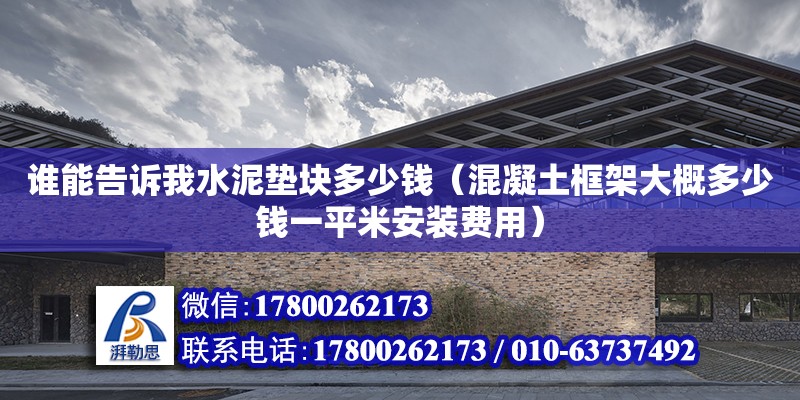 谁能告诉我水泥垫块多少钱（混凝土框架大概多少钱一平米安装费用）

湃勒思

微信：17800262173

联系电话：17800262173 / 010-63737492